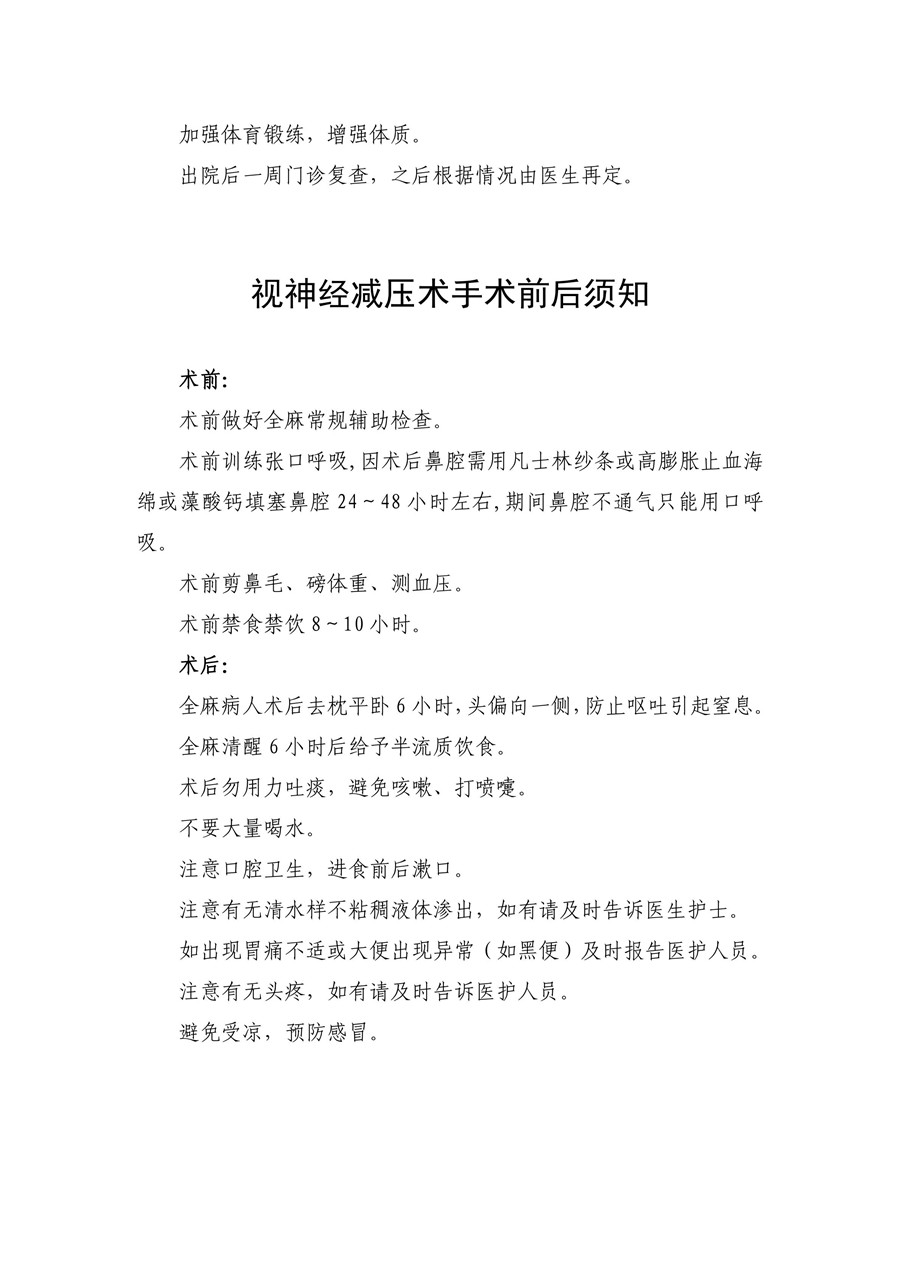 加强体育锻练，增强体质。

出院后一周门诊复查，之后根据情况由医生再定。

视神经减压术手术前后须知

术前:

术前做好全麻常规辅助检查。

术前训练张口呼吸,因术后鼻腔需用凡士林纱条或高膨胀止血海绵或藻酸钙填塞鼻腔 24～48 小时左右,期间鼻腔不通气只能用口呼吸。

术前剪鼻毛、磅体重、测血压。

术前禁食禁饮 8～10 小时。

术后:

全麻病人术后去枕平卧 6 小时,头偏向一侧,防止呕吐引起窒息。

全麻清醒 6 小时后给予半流质饮食。

术后勿用力吐痰，避免咳嗽、打喷嚏。

不要大量喝水。

注意口腔卫生，进食前后漱口。

注意有无清水样不粘稠液体渗出，如有请及时告诉医生护士。

如出现胃痛不适或大便出现异常（如黑便）及时报告医护人员。

注意有无头疼，如有请及时告诉医护人员。

避免受凉，预防感冒。